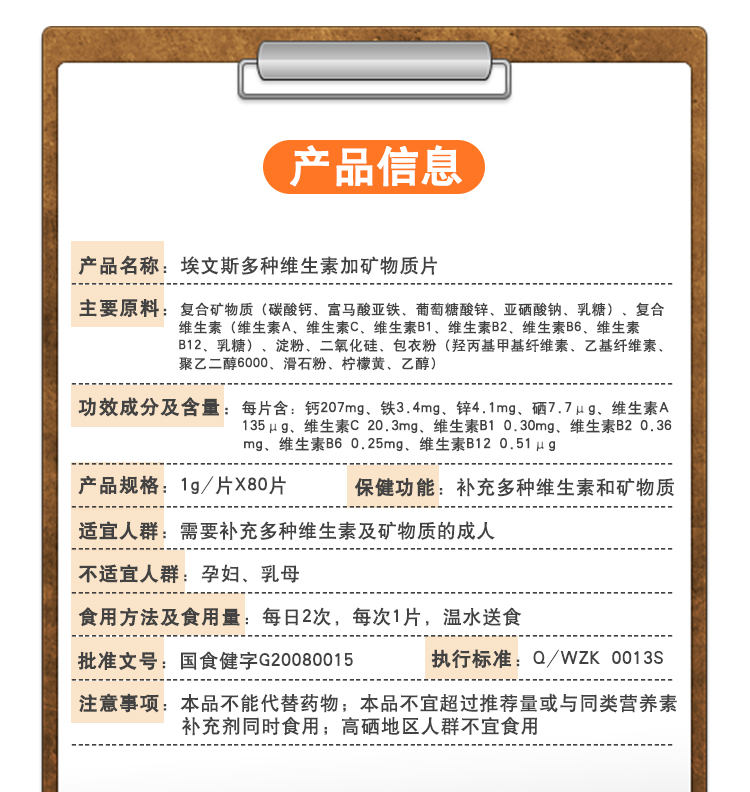 产品信息

产品名称：埃文斯多种维生素加矿物质片

主要原料：复合矿物质（碳酸钙、富马酸亚铁、葡萄糖酸锌、亚硒酸钠、乳糖）、复合维生素（维生素A、维生素C、维生素B1、维生素B2、维生素B6、维生素B12、乳糖）、淀粉、二氧化硅、包衣粉（羟丙基甲基纤维素、乙基纤维素、聚乙二醇6000、滑石粉、柠檬黄、乙醇）

功效成分及含量：每片含：钙207mg、铁3.4mg、锌4.1mg、硒7.7μg、维生素A 135μg、维生素C 20.3mg、维生素B1 0.30mg、维生素B2 0.36mg、维生素B6 0.25mg、维生素B12 0.51μg

产品规格：1g/片X80片 保健功能：补充多种维生素和矿物质

适宜人群：需要补充多种维生素及矿物质的成人

不适宜人群：孕妇、乳母

食用方法及食用量：每日2次，每次1片，温水送食

批准文号：国食健字G20080015 执行标准：Q/WZK 0013S

注意事项：本品不能代替药物；本品不宜超过推荐量或与同类营养素补充剂同时食用；高硒地区人群不宜食用